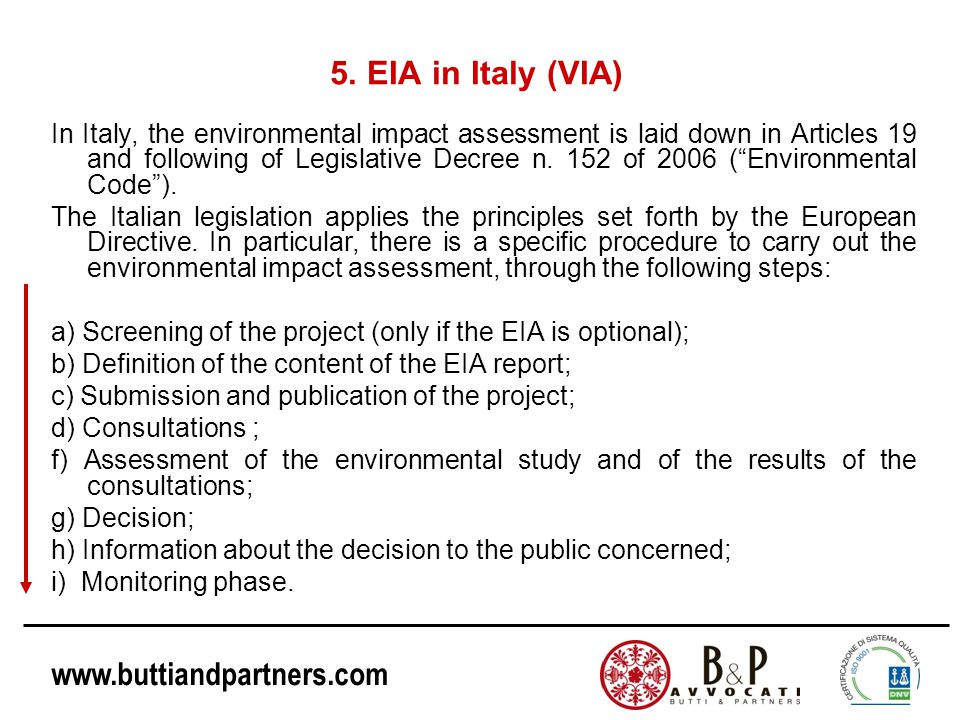 5. EIA in Italy (VIA)

In Italy, the environmental impact assessment is laid down in Articles 19 and following of Legislative Decree n. 152 of 2006 (“Environmental Code”).

The Italian legislation applies the principles set forth by the European Directive. In particular, there is a specific procedure to carry out the environmental impact assessment, through the following steps:

a) Screening of the project (only if the EIA is optional);
b) Definition of the content of the EIA report;
c) Submission and publication of the project;
d) Consultations ;
f) Assessment of the environmental study and of the results of the consultations;
g) Decision;
h) Information about the decision to the public concerned;
i) Monitoring phase.

www.buttiandpartners.com

B&P AVVOCATI BUTTI & PARTNERS

CERTIFICAZIONE DI SISTEMA QUALITÀ ISO 9001 DNV